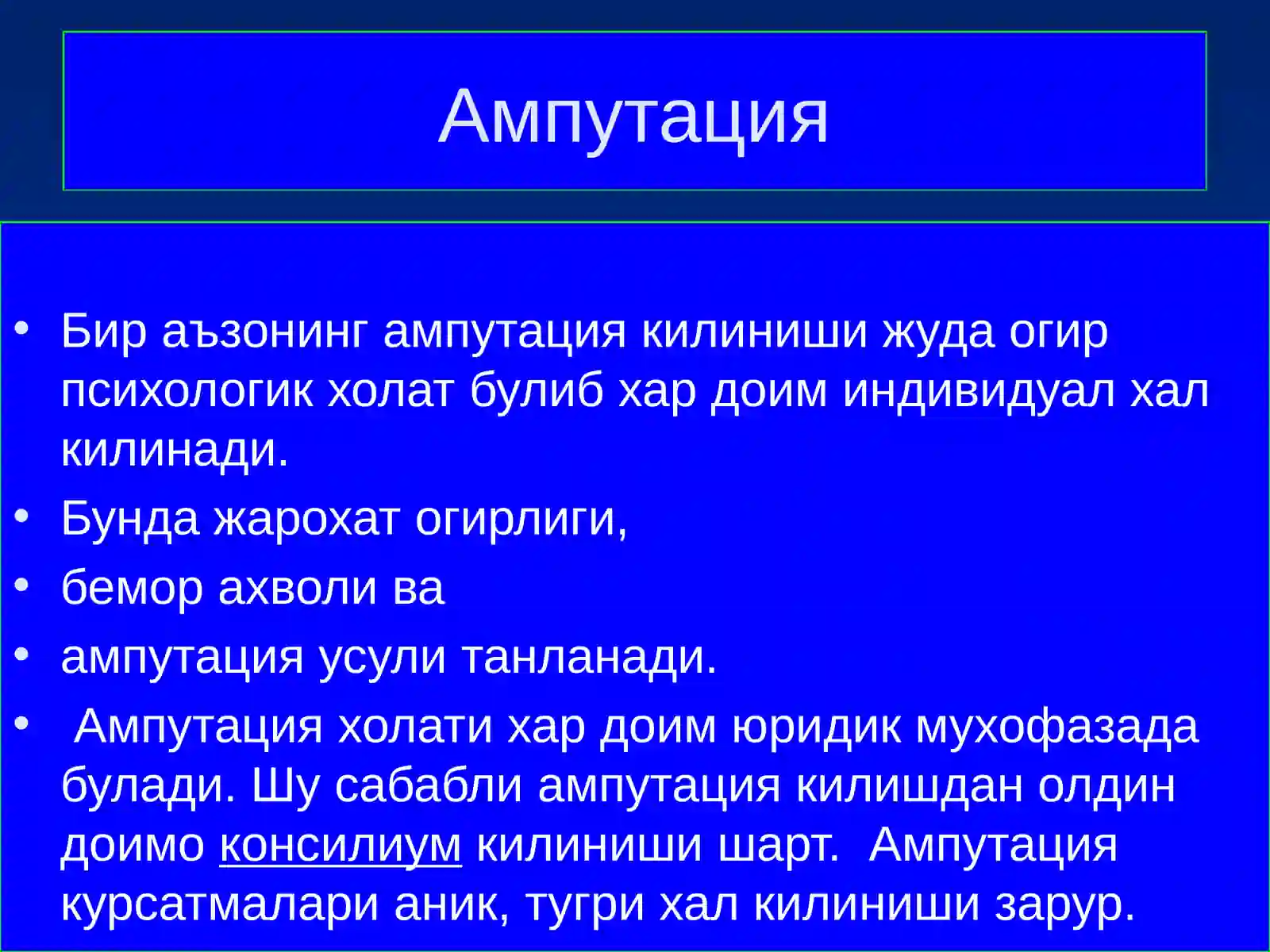 Ампутация

• Бир аъзонинг ампутация килиниши жуда огир психологик холат булиб хар доим индивидуал хал килинади.
• Бунда жарохат огирлиги,
• бемор ахволи ва
• ампутация усули танланади.
• Ампутация холати хар доим юридик мухофазада булади. Шу сабабли ампутация килишдан олдин доимо консилиум килиниши шарт. Ампутация курсатмалари аник, тугри хал килиниши зарур.